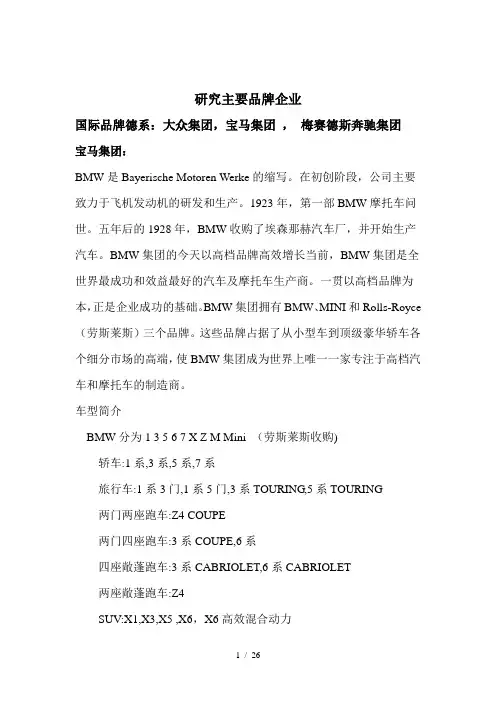 研究主要品牌企业

国际品牌德系：大众集团，宝马集团 ， 梅赛德斯奔驰集团

宝马集团：

BMW 是 Bayerische Motoren Werke 的缩写。在初创阶段，公司主要致力于飞机发动机的研发和生产。1923 年，第一部 BMW 摩托车问世。五年后的 1928 年，BMW 收购了埃森那赫汽车厂，并开始生产汽车。BMW 集团的今天以高档品牌高效增长当前，BMW 集团是全世界最成功和效益最好的汽车及摩托车生产商。一贯以高档品牌为本,正是企业成功的基础。BMW 集团拥有 BMW、MINI 和 Rolls-Royce（劳斯莱斯）三个品牌。这些品牌占据了从小型车到顶级豪华轿车各个细分市场的高端，使 BMW 集团成为世界上唯一一家专注于高档汽车和摩托车的制造商。

车型简介

BMW 分为 1 3 5 6 7 X Z M Mini （劳斯莱斯收购)

轿车:1 系,3 系,5 系,7 系

旅行车:1 系 3 门,1 系 5 门,3 系 TOURING,5 系 TOURING

两门两座跑车:Z4 COUPE

两门四座跑车:3 系 COUPE,6 系

四座敞篷跑车:3 系 CABRIOLET,6 系 CABRIOLET

两座敞篷跑车:Z4

SUV:X1,X3,X5 ,X6，X6 高效混合动力

1 / 26